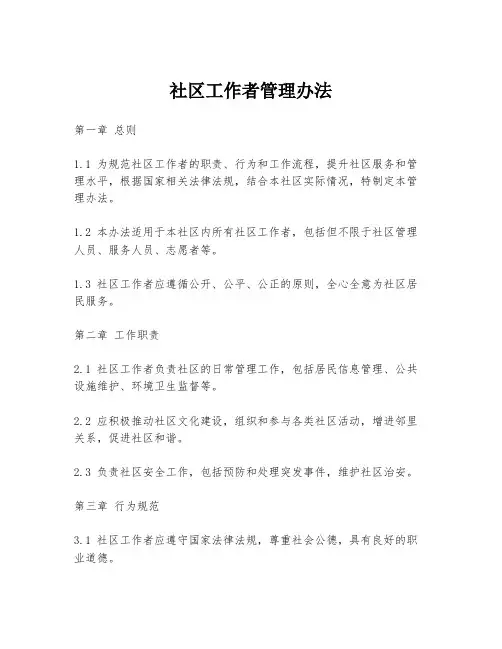 社区工作者管理办法

第一章 总则

1.1 为规范社区工作者的职责、行为和工作流程，提升社区服务和管理水平，根据国家相关法律法规，结合本社区实际情况，特制定本管理办法。

1.2 本办法适用于本社区内所有社区工作者，包括但不限于社区管理人员、服务人员、志愿者等。

1.3 社区工作者应遵循公开、公平、公正的原则，全心全意为社区居民服务。

第二章 工作职责

2.1 社区工作者负责社区的日常管理工作，包括居民信息管理、公共设施维护、环境卫生监督等。

2.2 应积极推动社区文化建设，组织和参与各类社区活动，增进邻里关系，促进社区和谐。

2.3 负责社区安全工作，包括预防和处理突发事件，维护社区治安。

第三章 行为规范

3.1 社区工作者应遵守国家法律法规，尊重社会公德，具有良好的职业道德。